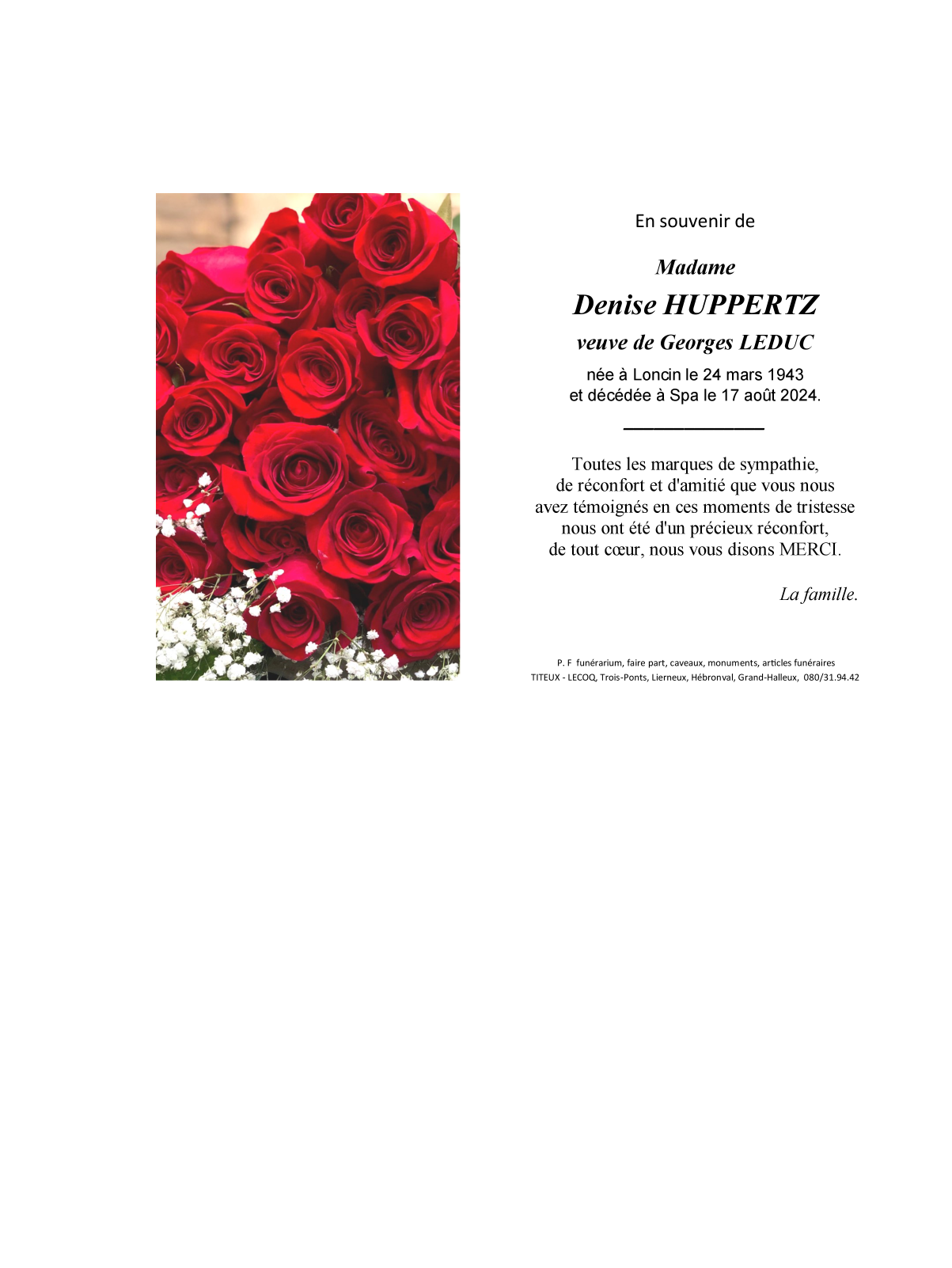 En souvenir de

Madame

Denise HUPPERTZ

veuve de Georges LEDUC

née à Loncin le 24 mars 1943
et décédée à Spa le 17 août 2024.

Toutes les marques de sympathie, de réconfort et d'amitié que vous nous avez témoignés en ces moments de tristesse nous ont été d'un précieux réconfort, de tout cœur, nous vous disons MERCI.

La famille.

P. F funérarium, faire part, caveaux, monuments, articles funéraires
TITEUX - LECOQ, Trois-Ponts, Lierneux, Hébronval, Grand-Halleux, 080/31.94.42